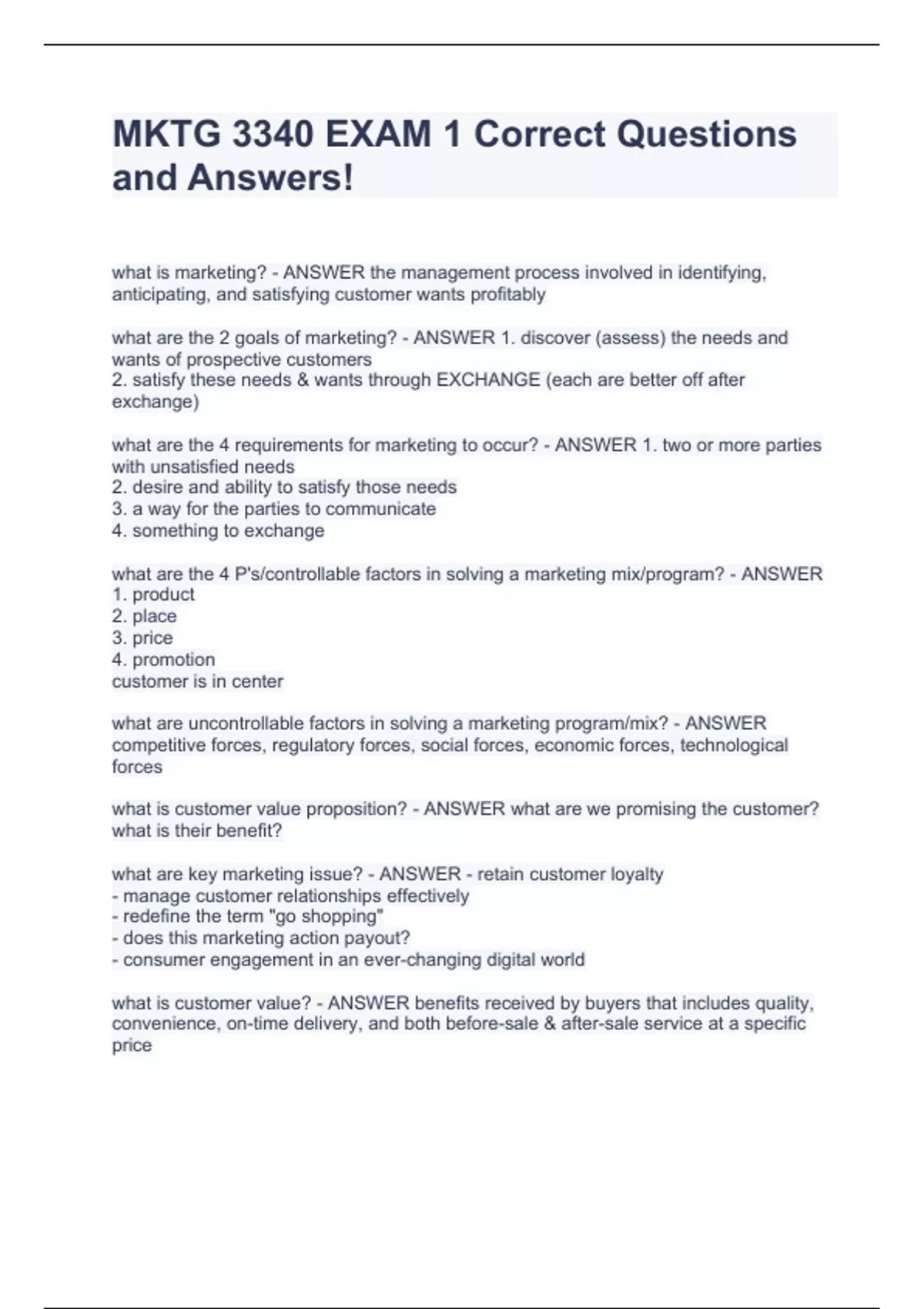 MKTG 3340 EXAM 1 Correct Questions and Answers!

what is marketing? - ANSWER the management process involved in identifying, anticipating, and satisfying customer wants profitably

what are the 2 goals of marketing? - ANSWER 1. discover (assess) the needs and wants of prospective customers
2. satisfy these needs & wants through EXCHANGE (each are better off after exchange)

what are the 4 requirements for marketing to occur? - ANSWER 1. two or more parties with unsatisfied needs
2. desire and ability to satisfy those needs
3. a way for the parties to communicate
4. something to exchange

what are the 4 P's/controllable factors in solving a marketing mix/program? - ANSWER 1. product
2. place
3. price
4. promotion
customer is in center

what are uncontrollable factors in solving a marketing program/mix? - ANSWER competitive forces, regulatory forces, social forces, economic forces, technological forces

what is customer value proposition? - ANSWER what are we promising the customer? what is their benefit?

what are key marketing issue? - ANSWER - retain customer loyalty
- manage customer relationships effectively
- redefine the term "go shopping"
- does this marketing action payout?
- consumer engagement in an ever-changing digital world

what is customer value? - ANSWER benefits received by buyers that includes quality, convenience, on-time delivery, and both before-sale & after-sale service at a specific price